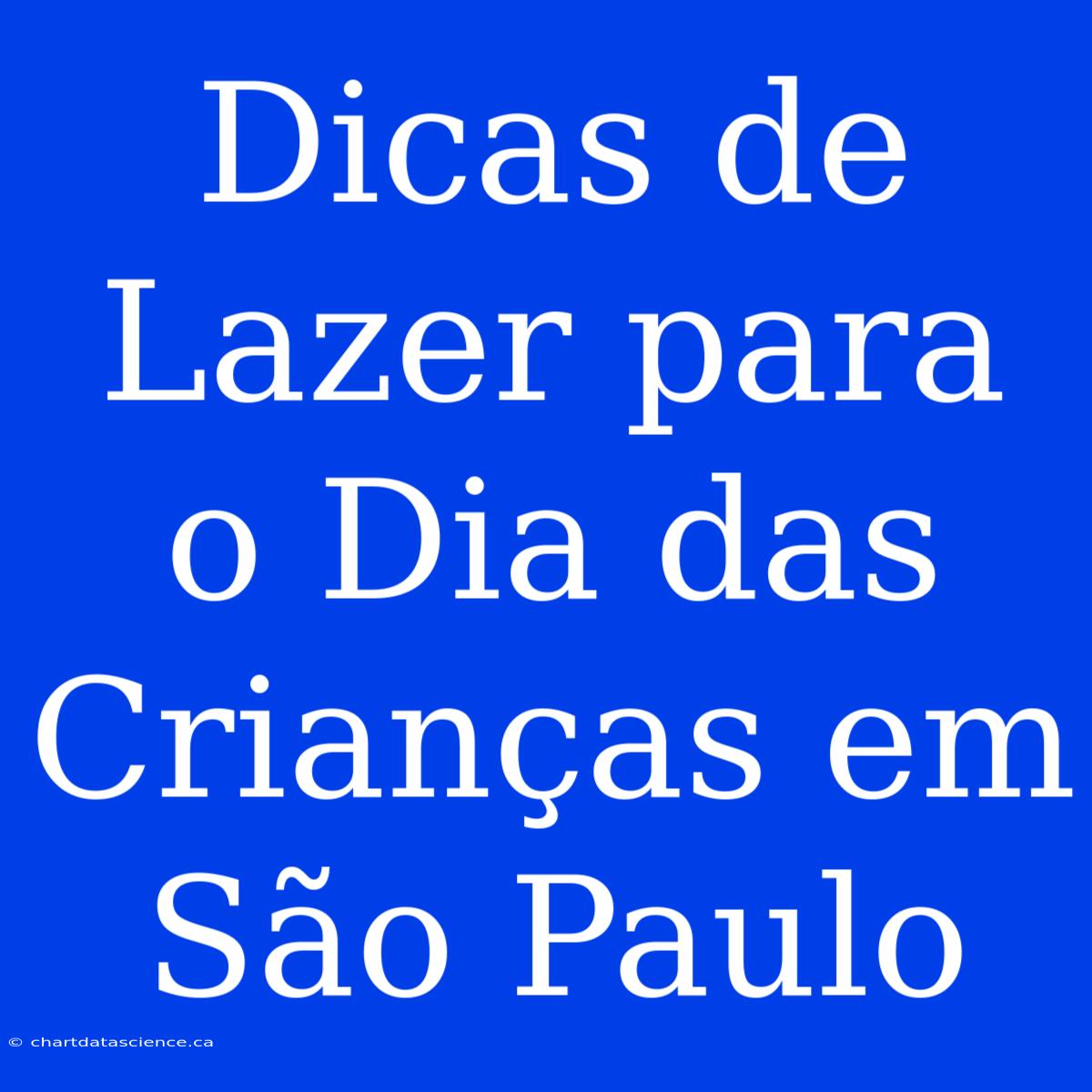 Dicas de Lazer para o Dia das Crianças em São Paulo

© chartdatascience.ca